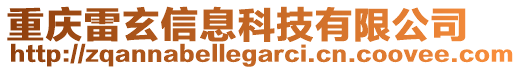 重庆雷玄信息科技有限公司
http://zqannabellegarci.cn.coovee.com